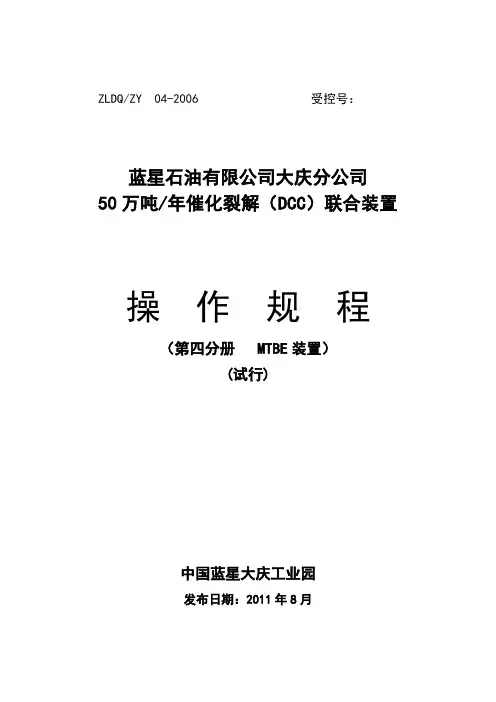 ZLDQ/ZY 04-2006 受控号：

蓝星石油有限公司大庆分公司
50万吨/年催化裂解（DCC）联合装置

操 作 规 程

（第四分册 MTBE装置）
（试行）

中国蓝星大庆工业园
发布日期：2011年8月